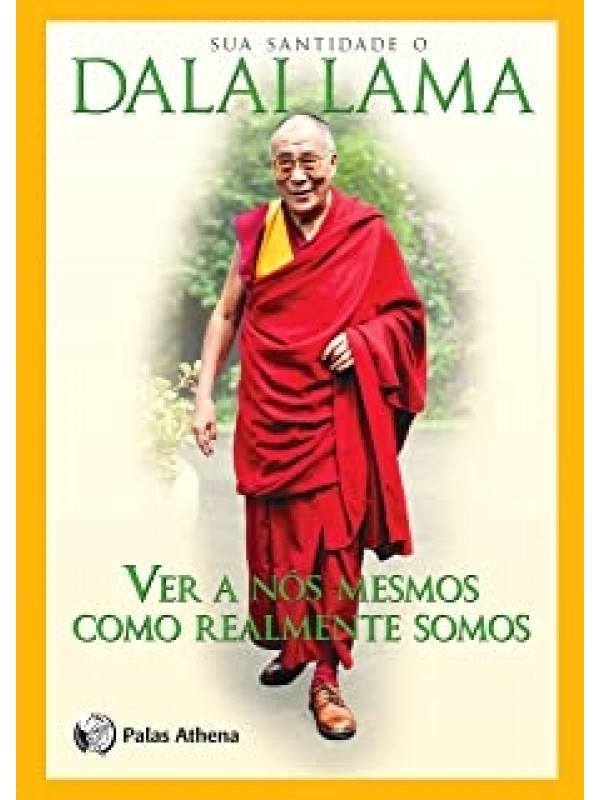 SUA SANTIDADE O
DALAI LAMA

VER A NÓS MESMOS
COMO REALMENTE SOMOS

Palas Athena